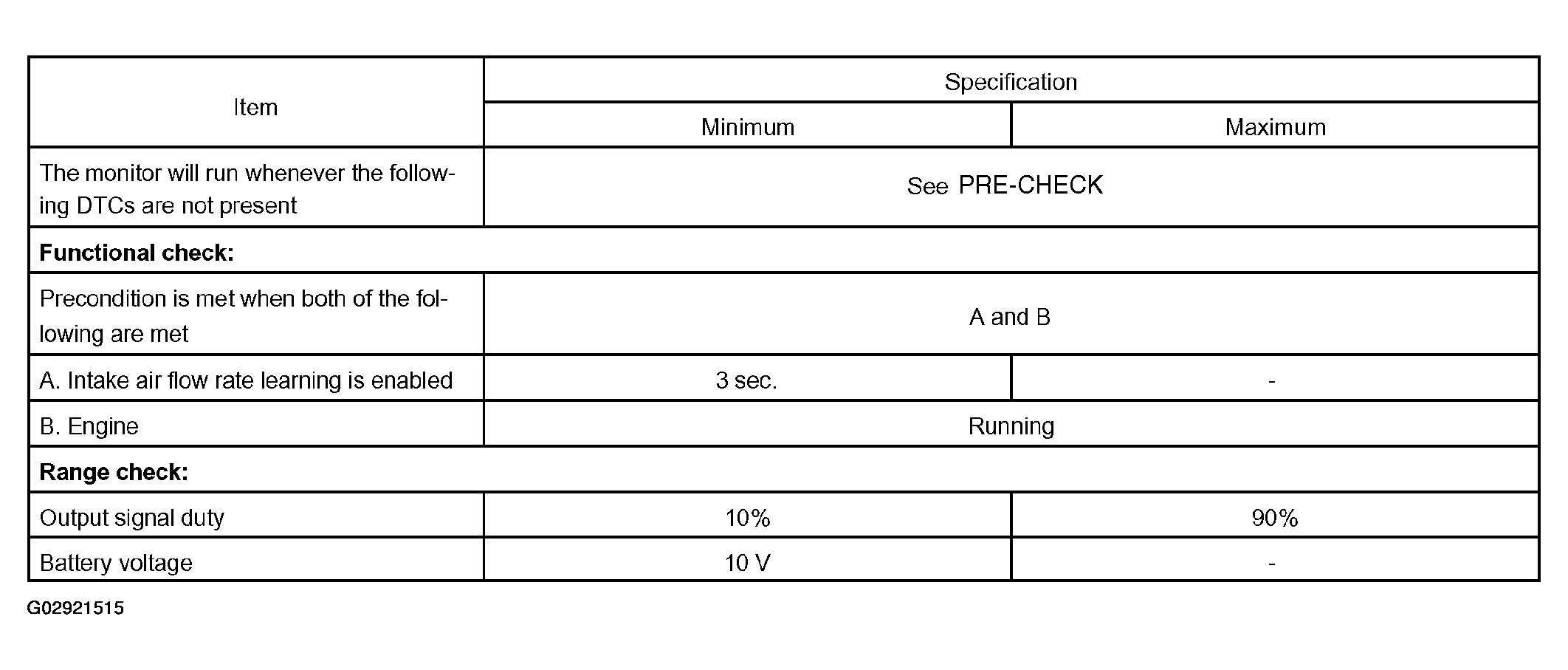 | Item | Specification | |
|---|---|---|
| | Minimum | Maximum |
| The monitor will run whenever the following DTCs are not present | See PRE-CHECK | |
| **Functional check:** | | |
| Precondition is met when both of the following are met | A and B | |
| A. Intake air flow rate learning is enabled | 3 sec. | - |
| B. Engine | Running | |
| **Range check:** | | |
| Output signal duty | 10% | 90% |
| Battery voltage | 10 V | - |

G02921515